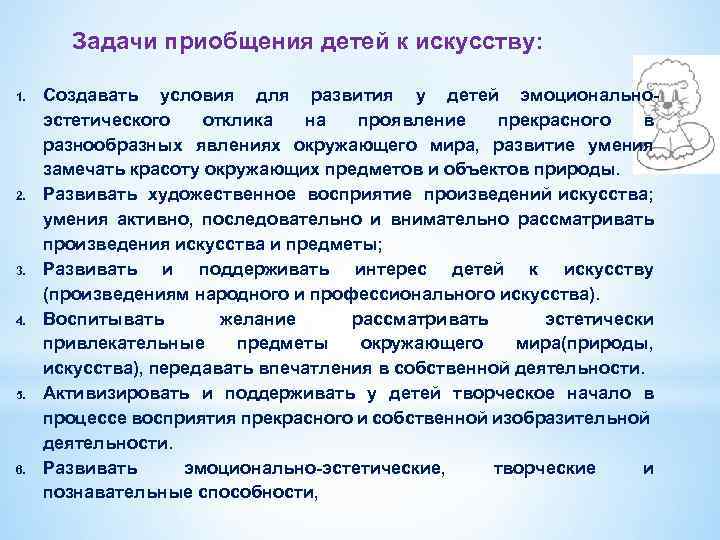 Задачи приобщения детей к искусству:

1. Создавать условия для развития у детей эмоционально-эстетического отклика на проявление прекрасного в разнообразных явлениях окружающего мира, развитие умения замечать красоту окружающих предметов и объектов природы.
2. Развивать художественное восприятие произведений искусства; умения активно, последовательно и внимательно рассматривать произведения искусства и предметы;
3. Развивать и поддерживать интерес детей к искусству (произведениям народного и профессионального искусства).
4. Воспитывать желание рассматривать эстетически привлекательные предметы окружающего мира(природы, искусства), передавать впечатления в собственной деятельности.
5. Активизировать и поддерживать у детей творческое начало в процессе восприятия прекрасного и собственной изобразительной деятельности.
6. Развивать эмоционально-эстетические, творческие и познавательные способности,